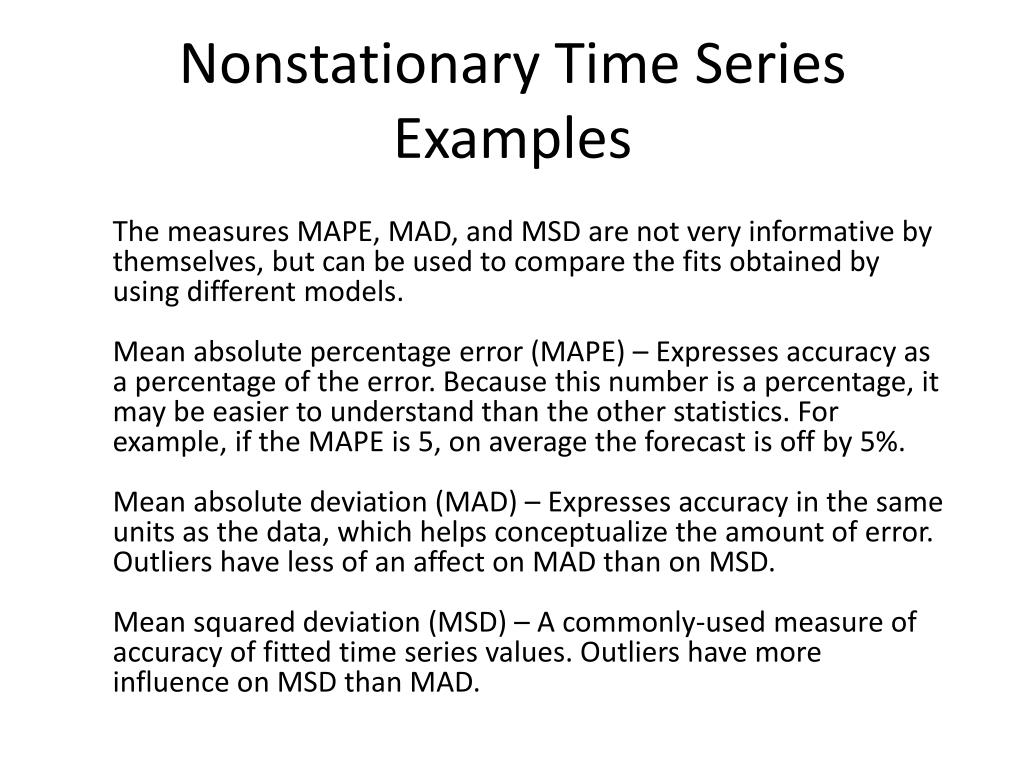 Nonstationary Time Series Examples

The measures MAPE, MAD, and MSD are not very informative by themselves, but can be used to compare the fits obtained by using different models.

Mean absolute percentage error (MAPE) – Expresses accuracy as a percentage of the error. Because this number is a percentage, it may be easier to understand than the other statistics. For example, if the MAPE is 5, on average the forecast is off by 5%.

Mean absolute deviation (MAD) – Expresses accuracy in the same units as the data, which helps conceptualize the amount of error. Outliers have less of an affect on MAD than on MSD.

Mean squared deviation (MSD) – A commonly-used measure of accuracy of fitted time series values. Outliers have more influence on MSD than MAD.